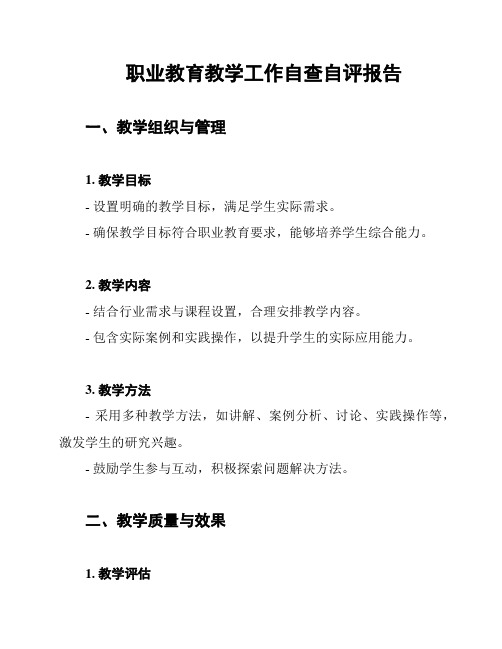 职业教育教学工作自查自评报告

一、教学组织与管理

1. 教学目标

- 设置明确的教学目标，满足学生实际需求。

- 确保教学目标符合职业教育要求，能够培养学生综合能力。

2. 教学内容

- 结合行业需求与课程设置，合理安排教学内容。

- 包含实际案例和实践操作，以提升学生的实际应用能力。

3. 教学方法

- 采用多种教学方法，如讲解、案例分析、讨论、实践操作等，激发学生的研究兴趣。

- 鼓励学生参与互动，积极探索问题解决方法。

二、教学质量与效果

1. 教学评估